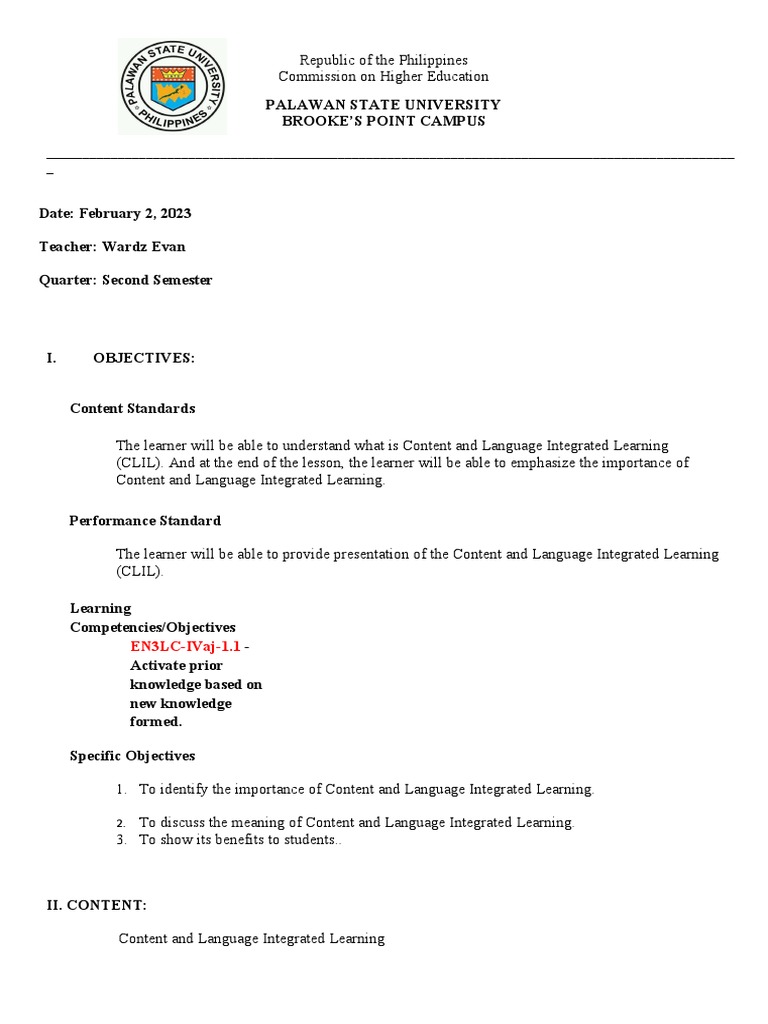 PALAWAN STATE UNIVERSITY
PHILIPPINES

Republic of the Philippines
Commission on Higher Education

PALAWAN STATE UNIVERSITY
BROOKE'S POINT CAMPUS

Date: February 2, 2023

Teacher: Wardz Evan

Quarter: Second Semester

I. OBJECTIVES:

Content Standards

The learner will be able to understand what is Content and Language Integrated Learning (CLIL). And at the end of the lesson, the learner will be able to emphasize the importance of Content and Language Integrated Learning.

Performance Standard

The learner will be able to provide presentation of the Content and Language Integrated Learning (CLIL).

Learning Competencies/Objectives
EN3LC-IVaj-1.1 - Activate prior knowledge based on new knowledge formed.

Specific Objectives

1. To identify the importance of Content and Language Integrated Learning.
2. To discuss the meaning of Content and Language Integrated Learning.
3. To show its benefits to students..

II. CONTENT:

Content and Language Integrated Learning